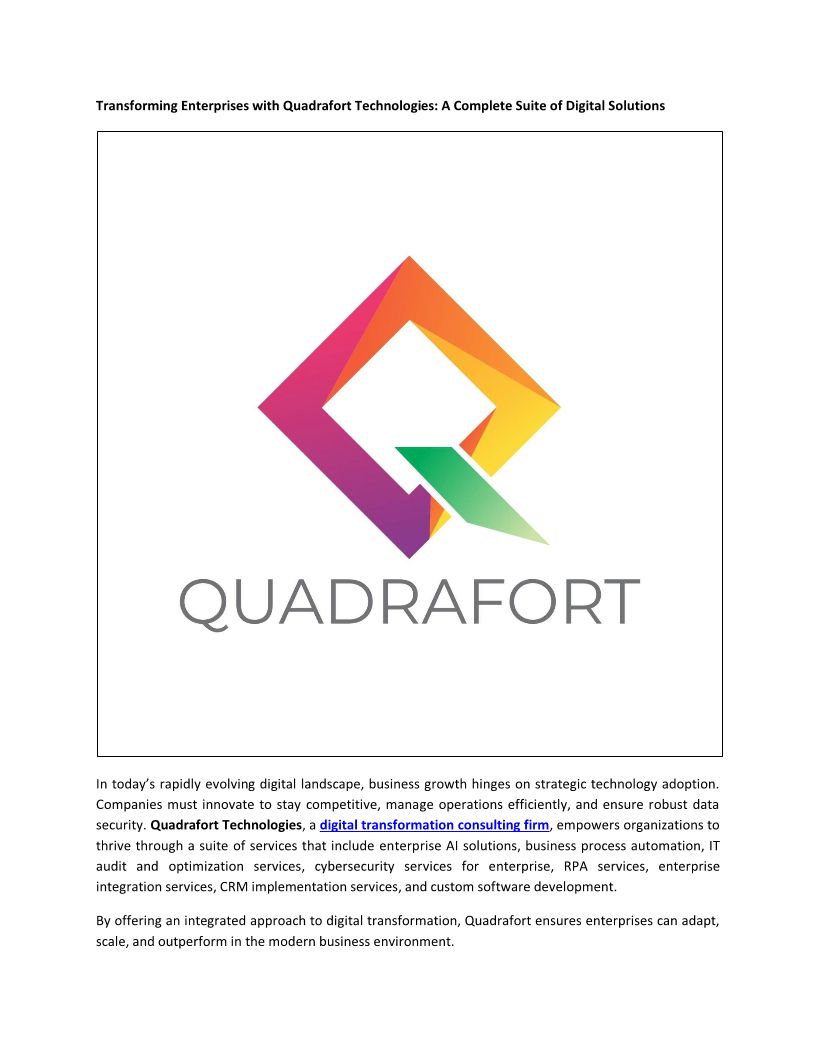 Transforming Enterprises with Quadrafort Technologies: A Complete Suite of Digital Solutions

QUADRAFORT

In today's rapidly evolving digital landscape, business growth hinges on strategic technology adoption. Companies must innovate to stay competitive, manage operations efficiently, and ensure robust data security. Quadrafort Technologies, a digital transformation consulting firm, empowers organizations to thrive through a suite of services that include enterprise AI solutions, business process automation, IT audit and optimization services, cybersecurity services for enterprise, RPA services, enterprise integration services, CRM implementation services, and custom software development.

By offering an integrated approach to digital transformation, Quadrafort ensures enterprises can adapt, scale, and outperform in the modern business environment.